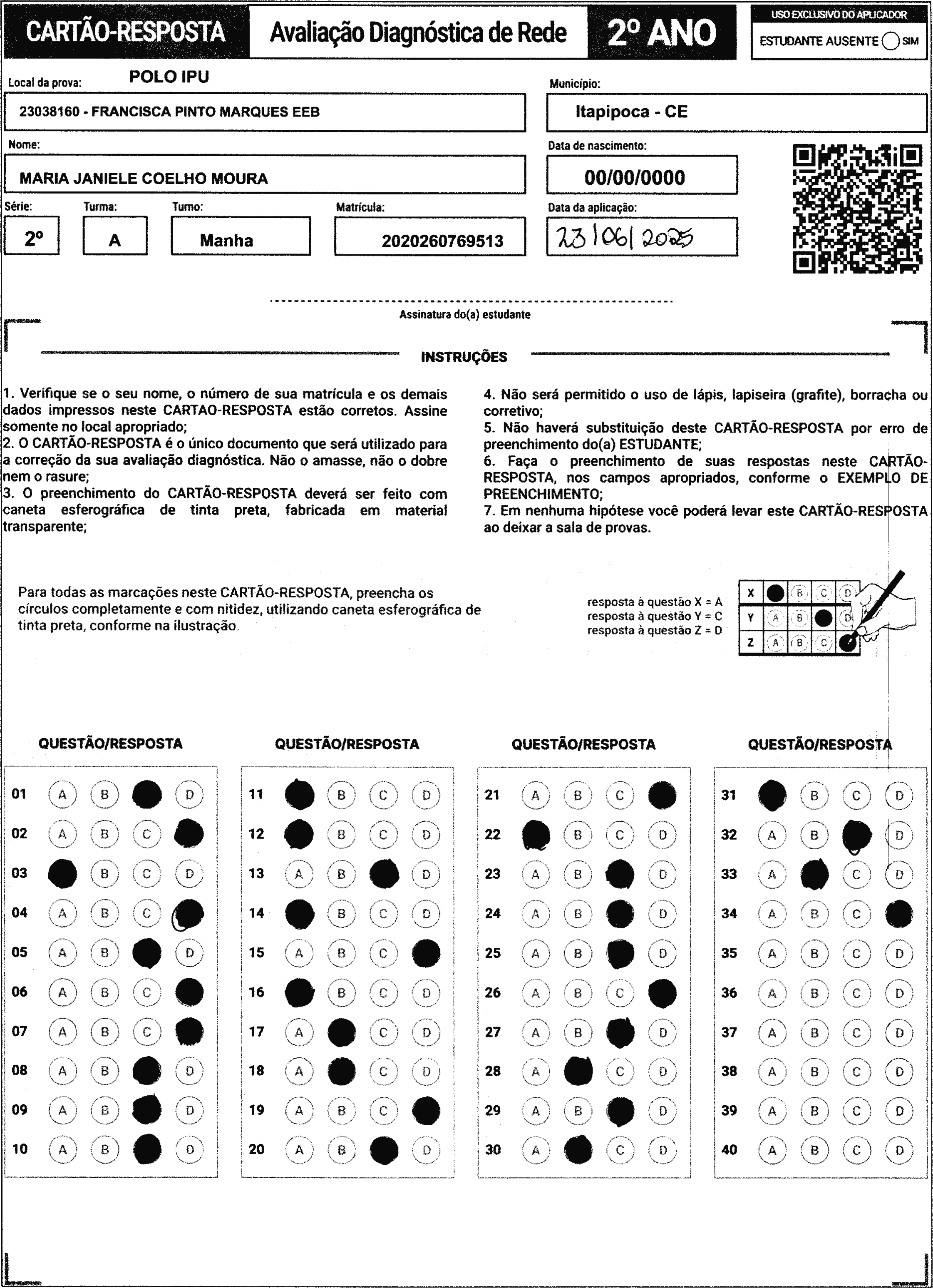 CARTÃO-RESPOSTA Avaliação Diagnóstica de Rede 2º ANO

USO EXCLUSIVO DO APLICADOR
ESTUDANTE AUSENTE SIM

Local da prova: POLO IPU
23038160 - FRANCISCA PINTO MARQUES EEB

Município:
Itapipoca - CE

Nome:
MARIA JANIELE COELHO MOURA

Data de nascimento:
00/00/0000

Série: 2º
Turma: A
Turno: Manha
Matrícula: 2020260769513

Data da aplicação:
23/06/2025

Assinatura do(a) estudante

INSTRUÇÕES

1. Verifique se o seu nome, o número de sua matrícula e os demais dados impressos neste CARTAO-RESPOSTA estão corretos. Assine somente no local apropriado;
2. O CARTÃO-RESPOSTA é o único documento que será utilizado para a correção da sua avaliação diagnóstica. Não o amasse, não o dobre nem o rasure;
3. O preenchimento do CARTÃO-RESPOSTA deverá ser feito com caneta esferográfica de tinta preta, fabricada em material transparente;

4. Não será permitido o uso de lápis, lapiseira (grafite), borracha ou corretivo;
5. Não haverá substituição deste CARTÃO-RESPOSTA por erro de preenchimento do(a) ESTUDANTE;
6. Faça o preenchimento de suas respostas neste CARTÃO-RESPOSTA, nos campos apropriados, conforme o EXEMPLO DE PREENCHIMENTO;
7. Em nenhuma hipótese você poderá levar este CARTÃO-RESPOSTA ao deixar a sala de provas.

Para todas as marcações neste CARTÃO-RESPOSTA, preencha os círculos completamente e com nitidez, utilizando caneta esferográfica de tinta preta, conforme na ilustração.

resposta à questão X = A
resposta à questão Y = C
resposta à questão Z = D

X B C D
Y A B D
Z A B C

QUESTÃO/RESPOSTA
01 A B D
02 A B C
03 B C D
04 A B C
05 A B D
06 A B C
07 A B C
08 A B D
09 A B D
10 A B D

QUESTÃO/RESPOSTA
11 B C D
12 B C D
13 A B D
14 B C D
15 A B C
16 B C D
17 A C D
18 A C D
19 A B C
20 A B D

QUESTÃO/RESPOSTA
21 A B C
22 B C D
23 A B D
24 A B D
25 A B D
26 A B C
27 A B D
28 A C D
29 A B D
30 A C D

QUESTÃO/RESPOSTA
31 B C D
32 A B D
33 A C D
34 A B C
35 A B C D
36 A B C D
37 A B C D
38 A B C D
39 A B C D
40 A B C D